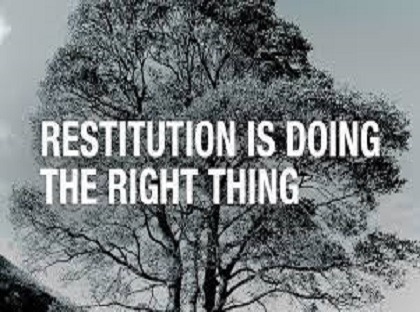 RESTITUTION IS DOING THE RIGHT THING